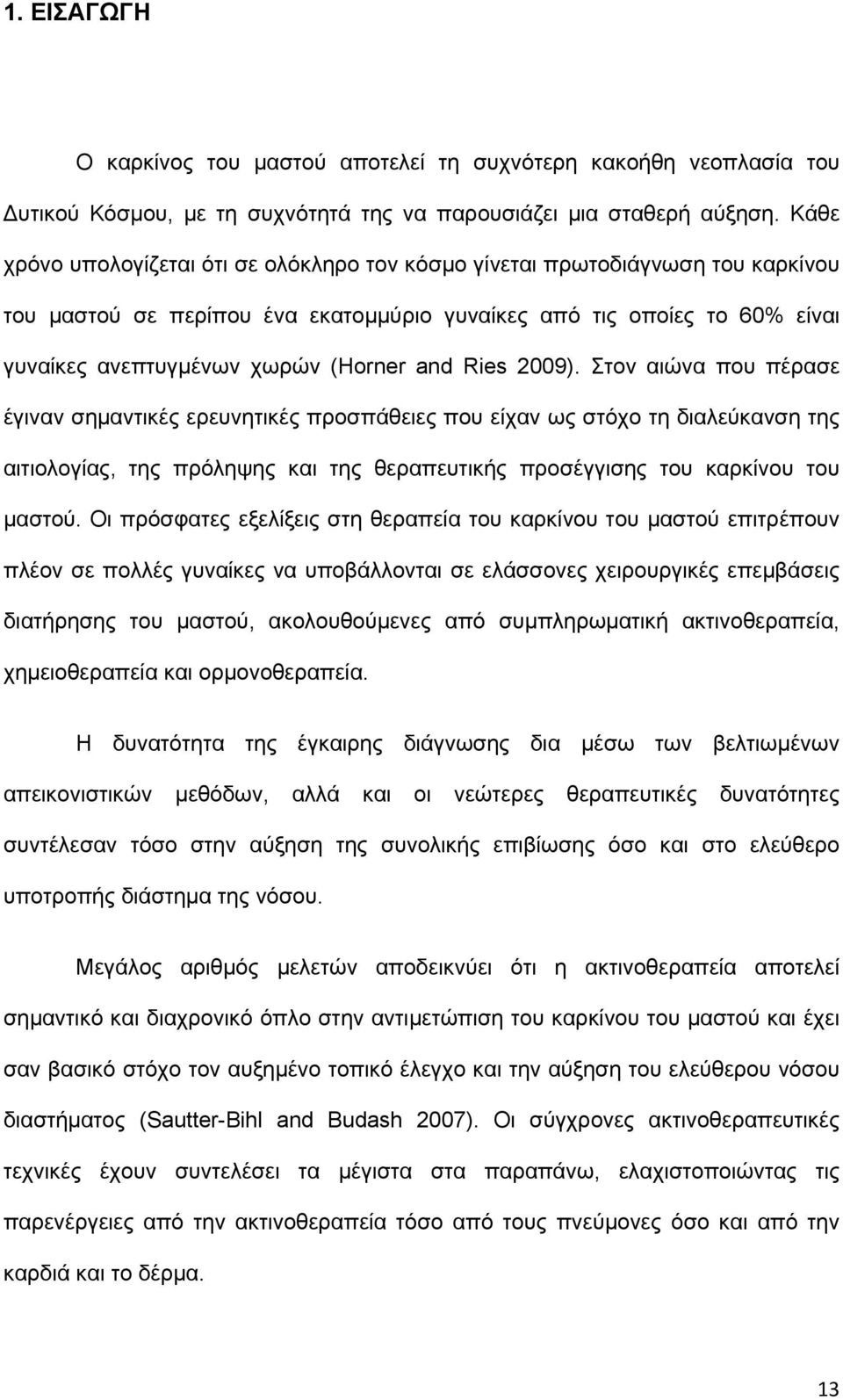 1. ΕΙΣΑΓΩΓΗ

Ο καρκίνος του μαστού αποτελεί τη συχνότερη κακοήθη νεοπλασία του Δυτικού Κόσμου, με τη συχνότητά της να παρουσιάζει μια σταθερή αύξηση. Κάθε χρόνο υπολογίζεται ότι σε ολόκληρο τον κόσμο γίνεται πρωτοδιάγνωση του καρκίνου του μαστού σε περίπου ένα εκατομμύριο γυναίκες από τις οποίες το 60% είναι γυναίκες ανεπτυγμένων χωρών (Horner and Ries 2009). Στον αιώνα που πέρασε έγιναν σημαντικές ερευνητικές προσπάθειες που είχαν ως στόχο τη διαλεύκανση της αιτιολογίας, της πρόληψης και της θεραπευτικής προσέγγισης του καρκίνου του μαστού. Οι πρόσφατες εξελίξεις στη θεραπεία του καρκίνου του μαστού επιτρέπουν πλέον σε πολλές γυναίκες να υποβάλλονται σε ελάσσονες χειρουργικές επεμβάσεις διατήρησης του μαστού, ακολουθούμενες από συμπληρωματική ακτινοθεραπεία, χημειοθεραπεία και ορμονοθεραπεία.

Η δυνατότητα της έγκαιρης διάγνωσης δια μέσω των βελτιωμένων απεικονιστικών μεθόδων, αλλά και οι νεώτερες θεραπευτικές δυνατότητες συντέλεσαν τόσο στην αύξηση της συνολικής επιβίωσης όσο και στο ελεύθερο υποτροπής διάστημα της νόσου.

Μεγάλος αριθμός μελετών αποδεικνύει ότι η ακτινοθεραπεία αποτελεί σημαντικό και διαχρονικό όπλο στην αντιμετώπιση του καρκίνου του μαστού και έχει σαν βασικό στόχο τον αυξημένο τοπικό έλεγχο και την αύξηση του ελεύθερου νόσου διαστήματος (Sautter-Bihl and Budash 2007). Οι σύγχρονες ακτινοθεραπευτικές τεχνικές έχουν συντελέσει τα μέγιστα στα παραπάνω, ελαχιστοποιώντας τις παρενέργειες από την ακτινοθεραπεία τόσο από τους πνεύμονες όσο και από την καρδιά και το δέρμα.

13